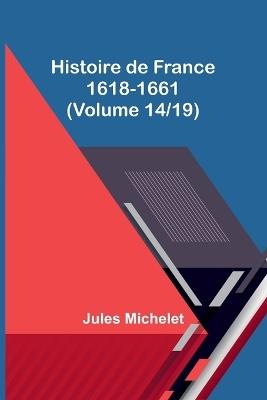 Histoire de France
1618-1661
(Volume 14/19)

Jules Michelet